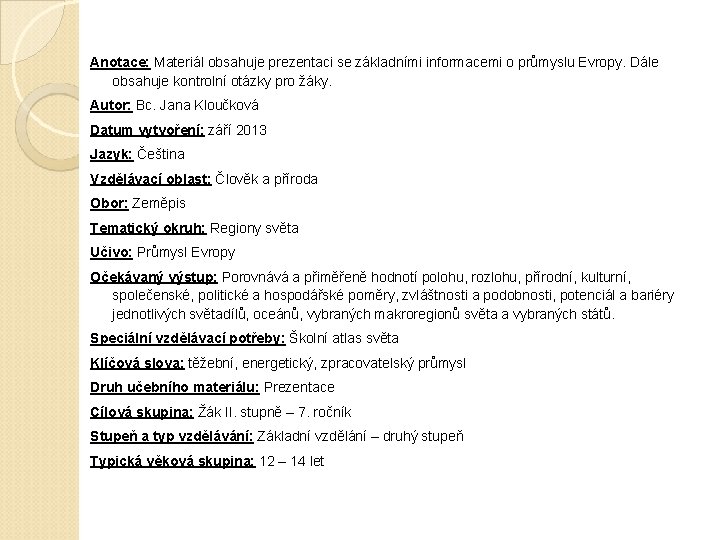 Anotace: Materiál obsahuje prezentaci se základními informacemi o průmyslu Evropy. Dále obsahuje kontrolní otázky pro žáky.

Autor: Bc. Jana Kloučková

Datum vytvoření: září 2013

Jazyk: Čeština

Vzdělávací oblast: Člověk a příroda

Obor: Zeměpis

Tematický okruh: Regiony světa

Učivo: Průmysl Evropy

Očekávaný výstup: Porovnává a přiměřeně hodnotí polohu, rozlohu, přírodní, kulturní, společenské, politické a hospodářské poměry, zvláštnosti a podobnosti, potenciál a bariéry jednotlivých světadílů, oceánů, vybraných makroregionů světa a vybraných států.

Speciální vzdělávací potřeby: Školní atlas světa

Klíčová slova: těžební, energetický, zpracovatelský průmysl

Druh učebního materiálu: Prezentace

Cílová skupina: Žák II. stupně – 7. ročník

Stupeň a typ vzdělávání: Základní vzdělání – druhý stupeň

Typická věková skupina: 12 – 14 let